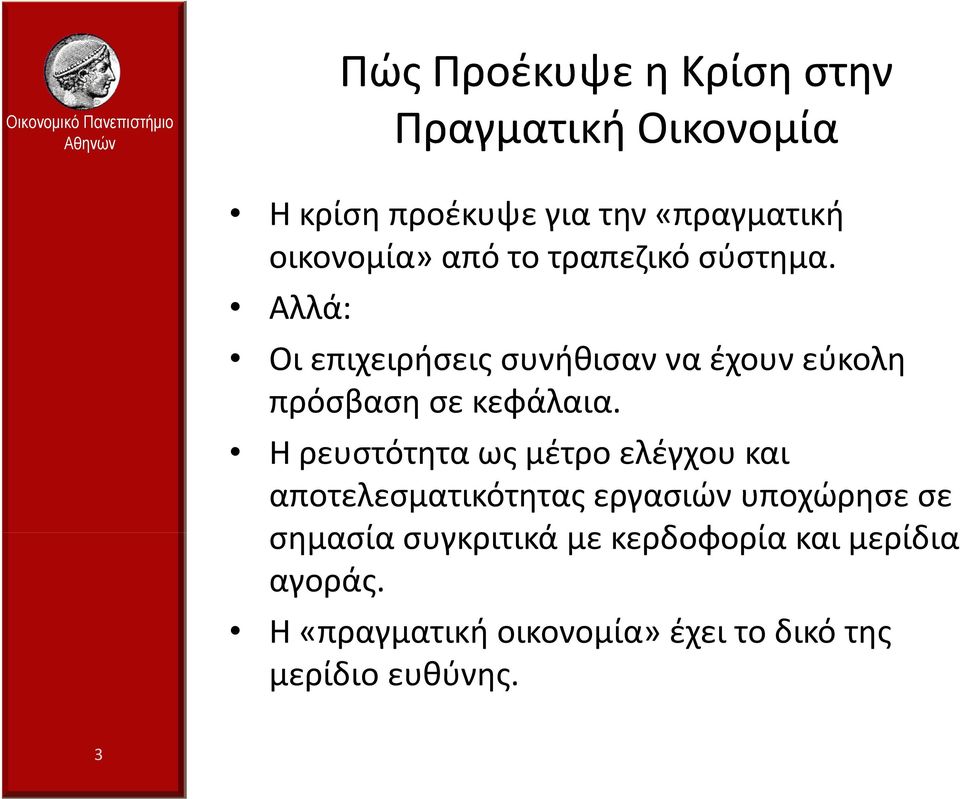 Οικονομικό Πανεπιστήμιο Αθηνών

Πώς Προέκυψε η Κρίση στην Πραγματική Οικονομία

• Η κρίση προέκυψε για την «πραγματική οικονομία» από το τραπεζικό σύστημα.
• Αλλά:
• Οι επιχειρήσεις συνήθισαν να έχουν εύκολη πρόσβαση σε κεφάλαια.
• Η ρευστότητα ως μέτρο ελέγχου και αποτελεσματικότητας εργασιών υποχώρησε σε σημασία συγκριτικά με κερδοφορία και μερίδια αγοράς.
• Η «πραγματική οικονομία» έχει το δικό της μερίδιο ευθύνης.

3